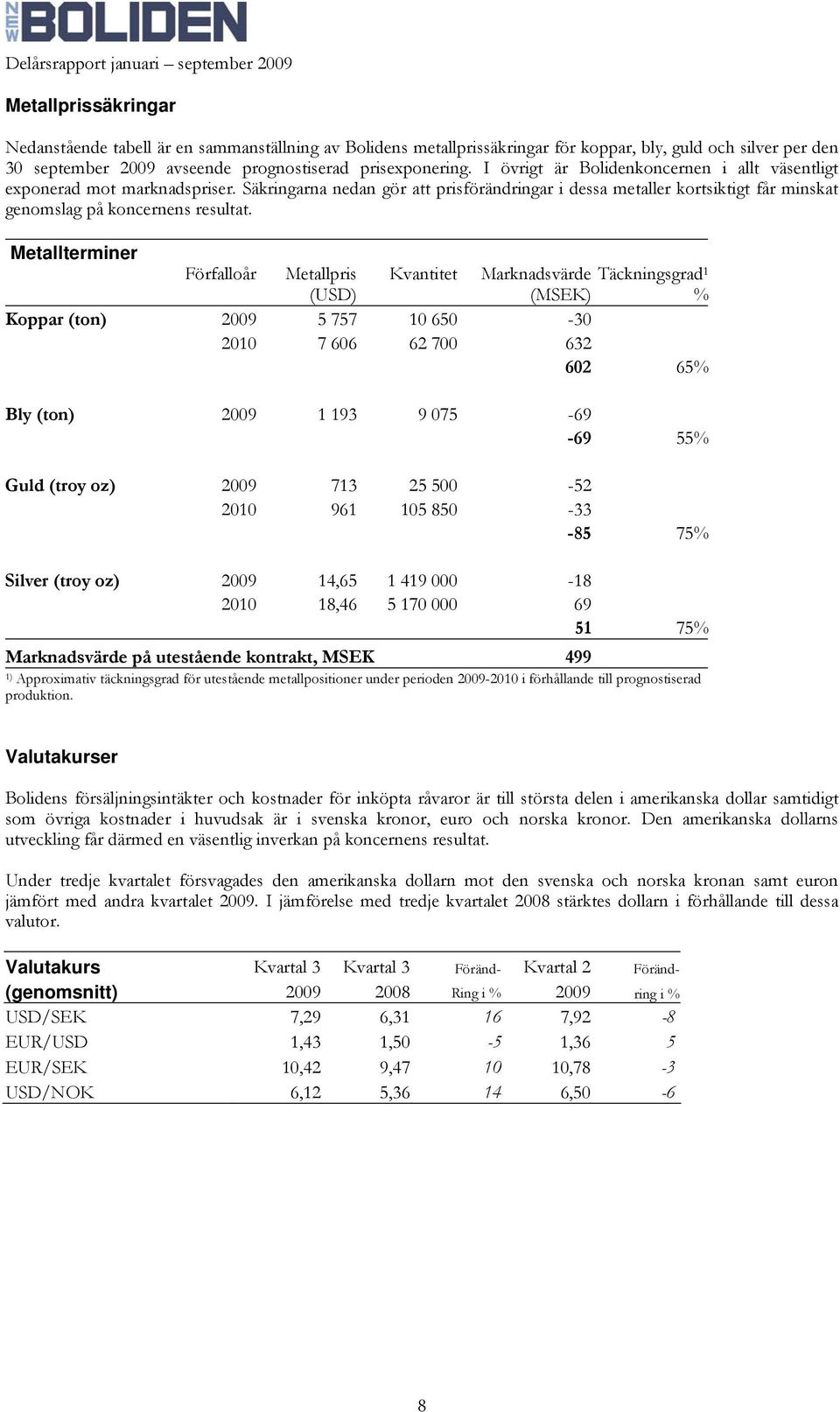 NEW BOLIDEN

Delårsrapport januari – september 2009

Metallprissäkringar

Nedanstående tabell är en sammanställning av Bolidens metallprissäkringar för koppar, bly, guld och silver per den 30 september 2009 avseende prognostiserad prisexponering. I övrigt är Bolidenkoncernen i allt väsentligt exponerad mot marknadspriser. Säkringarna nedan gör att prisförändringar i dessa metaller kortsiktigt får minskat genomslag på koncernens resultat.

| Metallterminer | Förfalloår | Metallpris (USD) | Kvantitet | Marknadsvärde (MSEK) | Täckningsgrad¹ % |
|---|---|---|---|---|---|
| Koppar (ton) | 2009 | 5 757 | 10 650 | -30 | |
| | 2010 | 7 606 | 62 700 | 632 | |
| | | | | 602 | 65% |
| Bly (ton) | 2009 | 1 193 | 9 075 | -69 | |
| | | | | -69 | 55% |
| Guld (troy oz) | 2009 | 713 | 25 500 | -52 | |
| | 2010 | 961 | 105 850 | -33 | |
| | | | | -85 | 75% |
| Silver (troy oz) | 2009 | 14,65 | 1 419 000 | -18 | |
| | 2010 | 18,46 | 5 170 000 | 69 | |
| | | | | 51 | 75% |
| Marknadsvärde på utestående kontrakt, MSEK | | | | 499 | |

¹⁾ Approximativ täckningsgrad för utestående metallpositioner under perioden 2009-2010 i förhållande till prognostiserad produktion.

Valutakurser

Bolidens försäljningsintäkter och kostnader för inköpta råvaror är till största delen i amerikanska dollar samtidigt som övriga kostnader i huvudsak är i svenska kronor, euro och norska kronor. Den amerikanska dollarns utveckling får därmed en väsentlig inverkan på koncernens resultat.

Under tredje kvartalet försvagades den amerikanska dollarn mot den svenska och norska kronan samt euron jämfört med andra kvartalet 2009. I jämförelse med tredje kvartalet 2008 stärktes dollarn i förhållande till dessa valutor.

| Valutakurs (genomsnitt) | Kvartal 3 2009 | Kvartal 3 2008 | Föränd-Ring i % | Kvartal 2 2009 | Föränd-ring i % |
|---|---|---|---|---|---|
| USD/SEK | 7,29 | 6,31 | 16 | 7,92 | -8 |
| EUR/USD | 1,43 | 1,50 | -5 | 1,36 | 5 |
| EUR/SEK | 10,42 | 9,47 | 10 | 10,78 | -3 |
| USD/NOK | 6,12 | 5,36 | 14 | 6,50 | -6 |

8